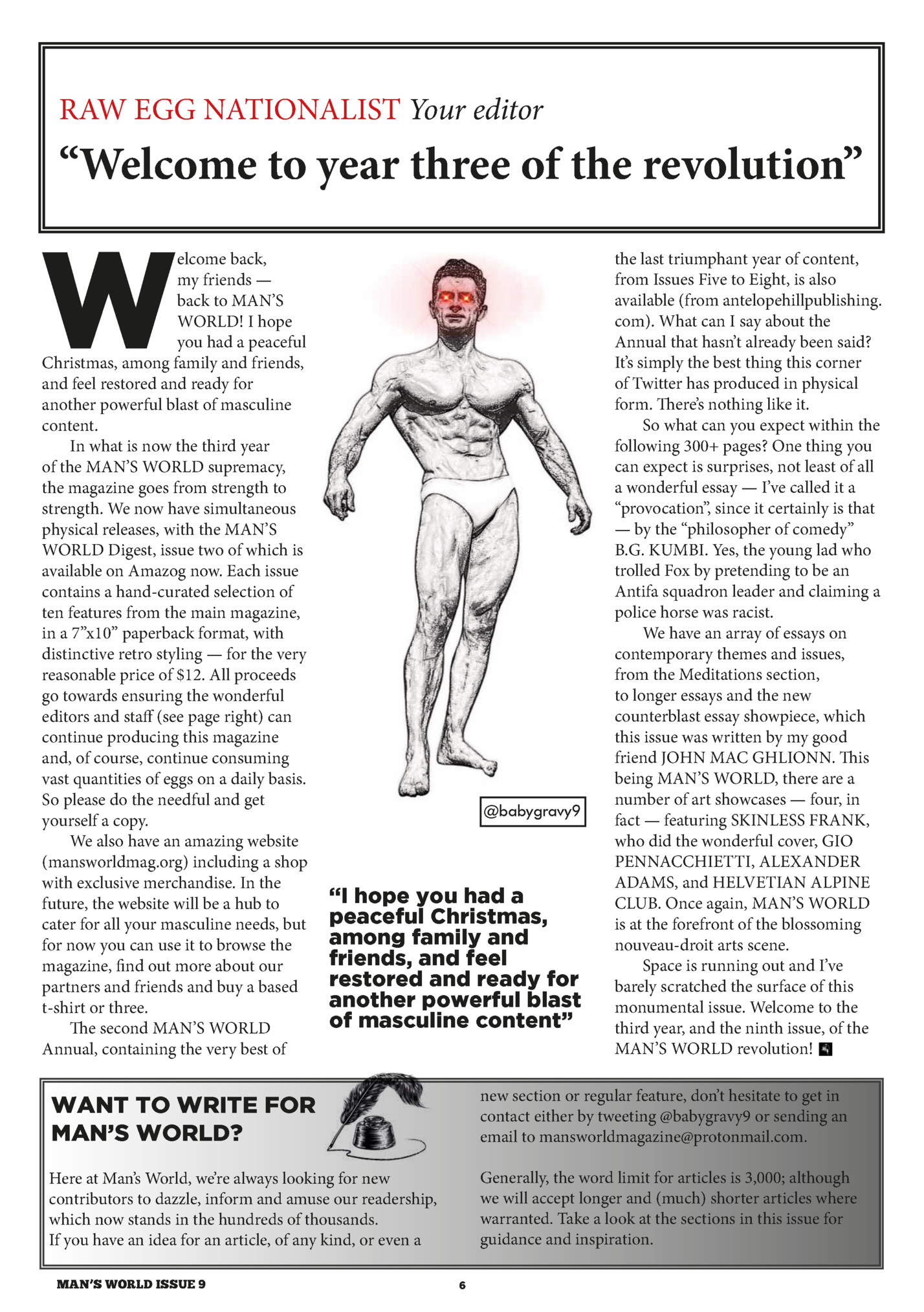 RAW EGG NATIONALIST Your editor

“Welcome to year three of the revolution”

Welcome back, my friends — back to MAN’S WORLD! I hope you had a peaceful Christmas, among family and friends, and feel restored and ready for another powerful blast of masculine content.

In what is now the third year of the MAN’S WORLD supremacy, the magazine goes from strength to strength. We now have simultaneous physical releases, with the MAN’S WORLD Digest, issue two of which is available on Amazog now. Each issue contains a hand-curated selection of ten features from the main magazine, in a 7”x10” paperback format, with distinctive retro styling — for the very reasonable price of $12. All proceeds go towards ensuring the wonderful editors and staff (see page right) can continue producing this magazine and, of course, continue consuming vast quantities of eggs on a daily basis. So please do the needful and get yourself a copy.

We also have an amazing website (mansworldmag.org) including a shop with exclusive merchandise. In the future, the website will be a hub to cater for all your masculine needs, but for now you can use it to browse the magazine, find out more about our partners and friends and buy a based t-shirt or three.

The second MAN’S WORLD Annual, containing the very best of

@babygravy9

“I hope you had a peaceful Christmas, among family and friends, and feel restored and ready for another powerful blast of masculine content”

the last triumphant year of content, from Issues Five to Eight, is also available (from antelopehillpublishing.com). What can I say about the Annual that hasn’t already been said? It’s simply the best thing this corner of Twitter has produced in physical form. There’s nothing like it.

So what can you expect within the following 300+ pages? One thing you can expect is surprises, not least of all a wonderful essay — I’ve called it a “provocation”, since it certainly is that — by the “philosopher of comedy” B.G. KUMBI. Yes, the young lad who trolled Fox by pretending to be an Antifa squadron leader and claiming a police horse was racist.

We have an array of essays on contemporary themes and issues, from the Meditations section, to longer essays and the new counterblast essay showpiece, which this issue was written by my good friend JOHN MAC GHLIONN. This being MAN’S WORLD, there are a number of art showcases — four, in fact — featuring SKINLESS FRANK, who did the wonderful cover, GIO PENNACCHIETTI, ALEXANDER ADAMS, and HELVETIAN ALPINE CLUB. Once again, MAN’S WORLD is at the forefront of the blossoming nouveau-droit arts scene.

Space is running out and I’ve barely scratched the surface of this monumental issue. Welcome to the third year, and the ninth issue, of the MAN’S WORLD revolution!

WANT TO WRITE FOR MAN’S WORLD?

Here at Man’s World, we’re always looking for new contributors to dazzle, inform and amuse our readership, which now stands in the hundreds of thousands.
If you have an idea for an article, of any kind, or even a new section or regular feature, don’t hesitate to get in contact either by tweeting @babygravy9 or sending an email to mansworldmagazine@protonmail.com.

Generally, the word limit for articles is 3,000; although we will accept longer and (much) shorter articles where warranted. Take a look at the sections in this issue for guidance and inspiration.

MAN’S WORLD ISSUE 9

6